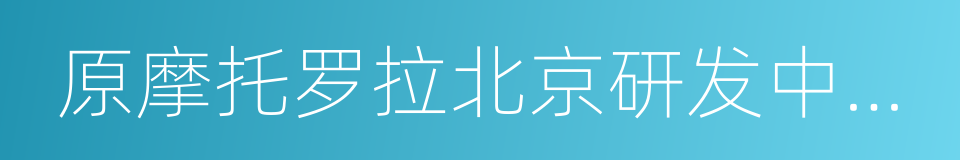 原摩托罗拉北京研发中...